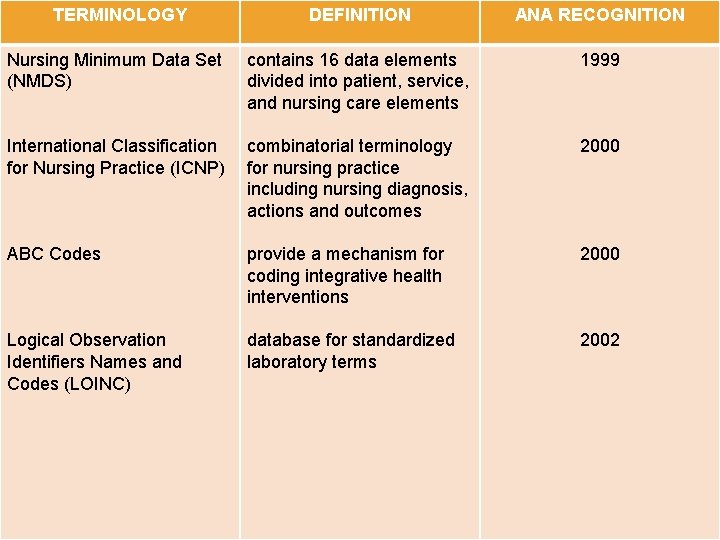 | TERMINOLOGY | DEFINITION | ANA RECOGNITION |
|---|---|---|
| Nursing Minimum Data Set (NMDS) | contains 16 data elements divided into patient, service, and nursing care elements | 1999 |
| International Classification for Nursing Practice (ICNP) | combinatorial terminology for nursing practice including nursing diagnosis, actions and outcomes | 2000 |
| ABC Codes | provide a mechanism for coding integrative health interventions | 2000 |
| Logical Observation Identifiers Names and Codes (LOINC) | database for standardized laboratory terms | 2002 |